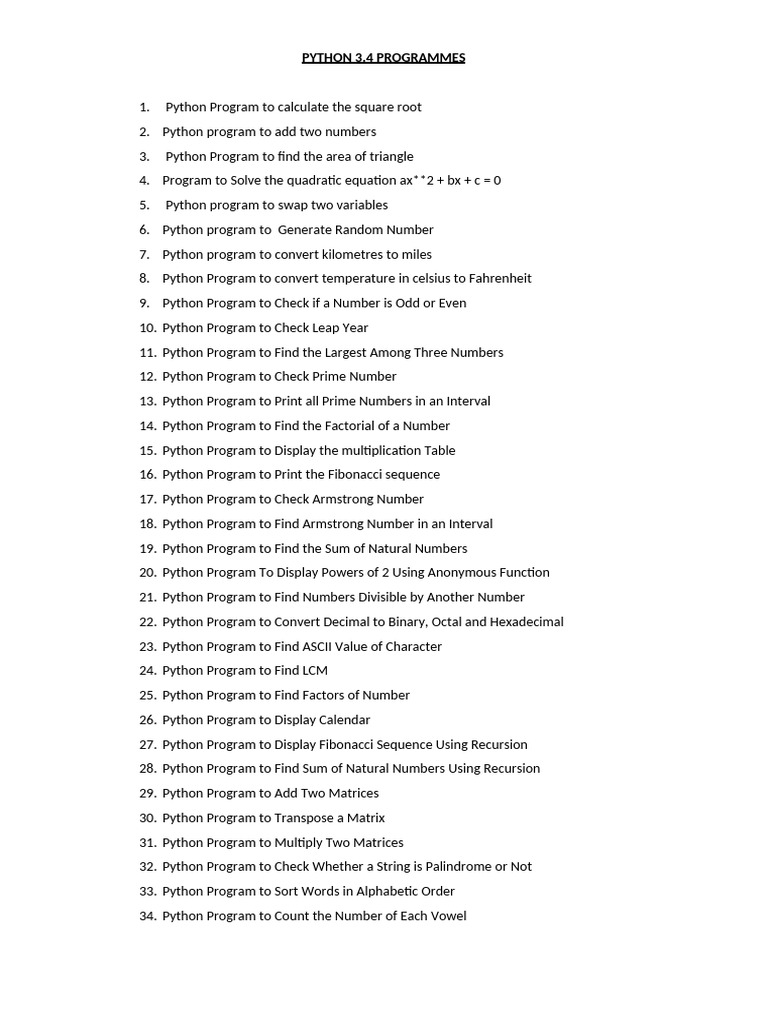 PYTHON 3.4 PROGRAMMES

1. Python Program to calculate the square root
2. Python program to add two numbers
3. Python Program to find the area of triangle
4. Program to Solve the quadratic equation ax**2 + bx + c = 0
5. Python program to swap two variables
6. Python program to Generate Random Number
7. Python program to convert kilometres to miles
8. Python Program to convert temperature in celsius to Fahrenheit
9. Python Program to Check if a Number is Odd or Even
10. Python Program to Check Leap Year
11. Python Program to Find the Largest Among Three Numbers
12. Python Program to Check Prime Number
13. Python Program to Print all Prime Numbers in an Interval
14. Python Program to Find the Factorial of a Number
15. Python Program to Display the multiplication Table
16. Python Program to Print the Fibonacci sequence
17. Python Program to Check Armstrong Number
18. Python Program to Find Armstrong Number in an Interval
19. Python Program to Find the Sum of Natural Numbers
20. Python Program To Display Powers of 2 Using Anonymous Function
21. Python Program to Find Numbers Divisible by Another Number
22. Python Program to Convert Decimal to Binary, Octal and Hexadecimal
23. Python Program to Find ASCII Value of Character
24. Python Program to Find LCM
25. Python Program to Find Factors of Number
26. Python Program to Display Calendar
27. Python Program to Display Fibonacci Sequence Using Recursion
28. Python Program to Find Sum of Natural Numbers Using Recursion
29. Python Program to Add Two Matrices
30. Python Program to Transpose a Matrix
31. Python Program to Multiply Two Matrices
32. Python Program to Check Whether a String is Palindrome or Not
33. Python Program to Sort Words in Alphabetic Order
34. Python Program to Count the Number of Each Vowel